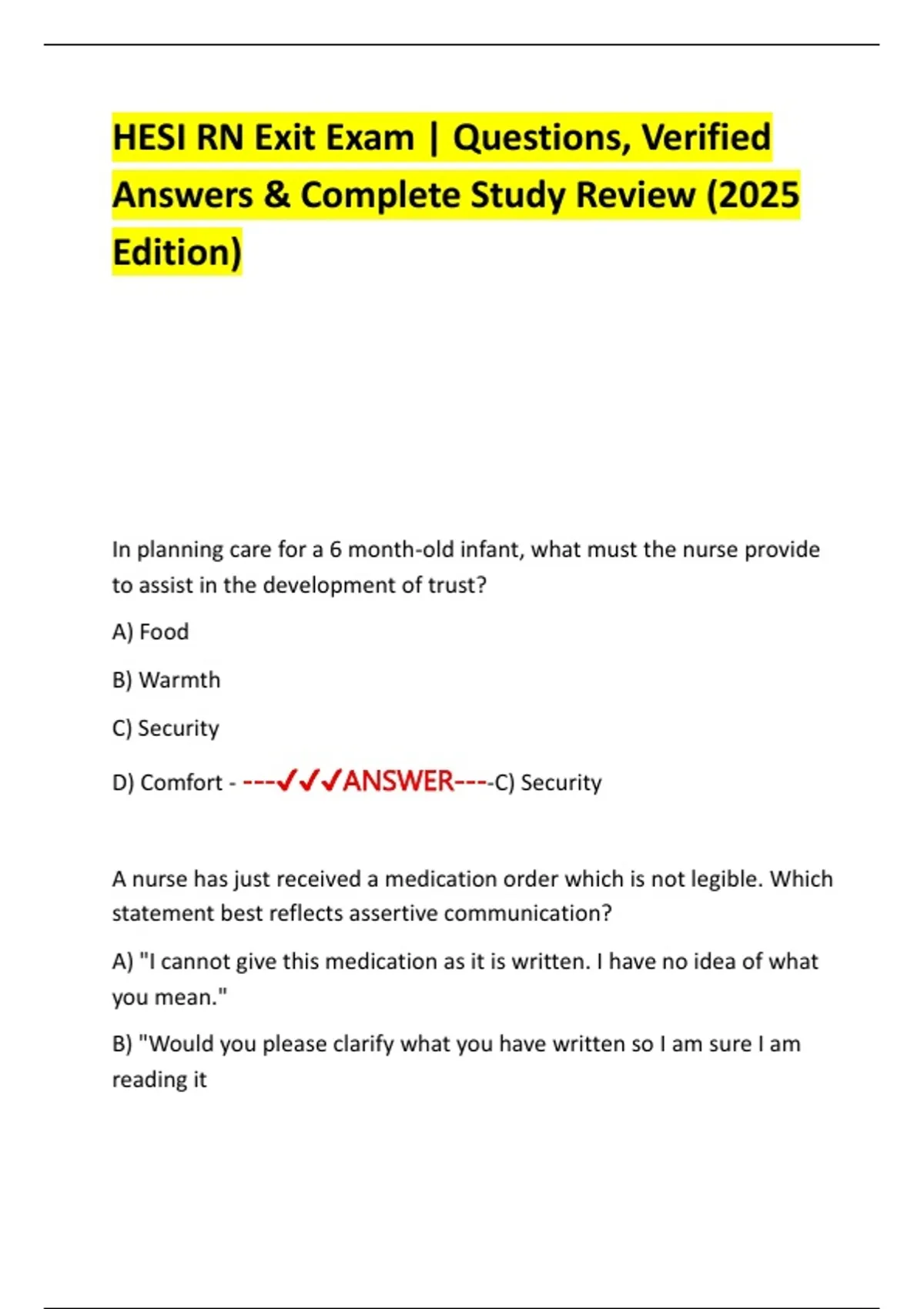 HESI RN Exit Exam | Questions, Verified Answers & Complete Study Review (2025 Edition)

In planning care for a 6 month-old infant, what must the nurse provide to assist in the development of trust?

A) Food

B) Warmth

C) Security

D) Comfort - ---✓✓✓ANSWER----C) Security

A nurse has just received a medication order which is not legible. Which statement best reflects assertive communication?

A) "I cannot give this medication as it is written. I have no idea of what you mean."

B) "Would you please clarify what you have written so I am sure I am reading it